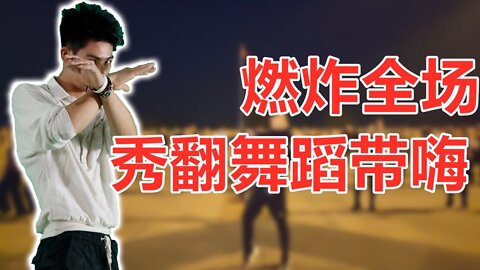 燃炸全场
秀翻舞蹈带嗨